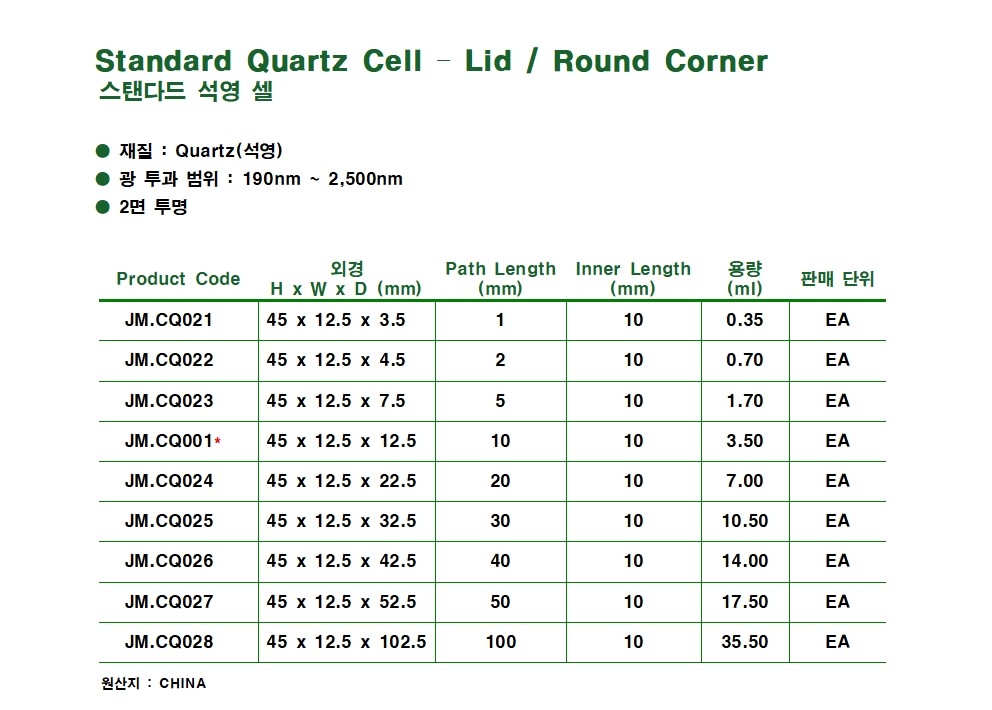 Standard Quartz Cell - Lid / Round Corner
스탠다드 석영 셀

● 재질 : Quartz(석영)
● 광 투과 범위 : 190nm ~ 2,500nm
● 2면 투명

| Product Code | 외경 H x W x D (mm) | Path Length (mm) | Inner Length (mm) | 용량 (ml) | 판매 단위 |
|---|---|---|---|---|---|
| JM.CQ021 | 45 x 12.5 x 3.5 | 1 | 10 | 0.35 | EA |
| JM.CQ022 | 45 x 12.5 x 4.5 | 2 | 10 | 0.70 | EA |
| JM.CQ023 | 45 x 12.5 x 7.5 | 5 | 10 | 1.70 | EA |
| JM.CQ001* | 45 x 12.5 x 12.5 | 10 | 10 | 3.50 | EA |
| JM.CQ024 | 45 x 12.5 x 22.5 | 20 | 10 | 7.00 | EA |
| JM.CQ025 | 45 x 12.5 x 32.5 | 30 | 10 | 10.50 | EA |
| JM.CQ026 | 45 x 12.5 x 42.5 | 40 | 10 | 14.00 | EA |
| JM.CQ027 | 45 x 12.5 x 52.5 | 50 | 10 | 17.50 | EA |
| JM.CQ028 | 45 x 12.5 x 102.5 | 100 | 10 | 35.50 | EA |

원산지 : CHINA